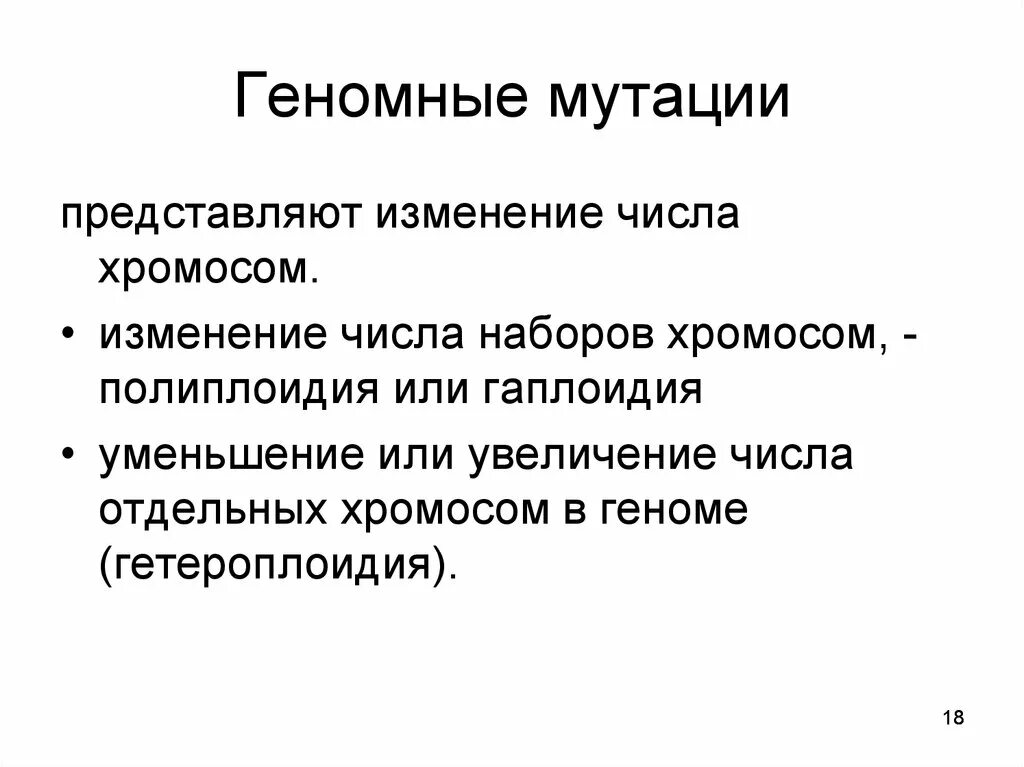 Геномные мутации

представляют изменение числа хромосом.

• изменение числа наборов хромосом, - полиплоидия или гаплоидия

• уменьшение или увеличение числа отдельных хромосом в геноме (гетероплоидия).

18